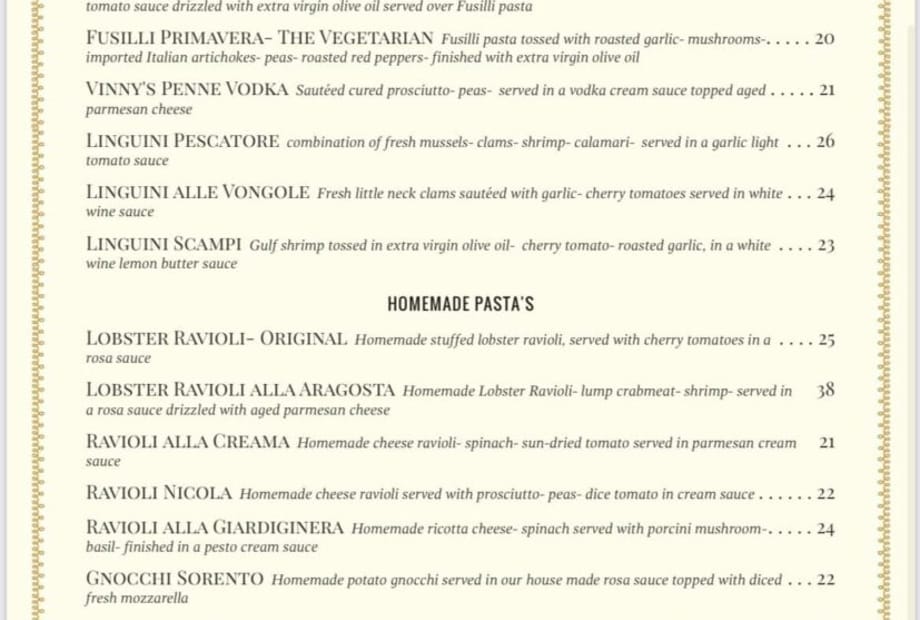 tomato sauce drizzled with extra virgin olive oil served over Fusilli pasta

FUSILLI PRIMAVERA- THE VEGETARIAN Fusilli pasta tossed with roasted garlic- mushrooms-. . . . . 20 imported Italian artichokes- peas- roasted red peppers- finished with extra virgin olive oil

VINNY'S PENNE VODKA Sautéed cured prosciutto- peas- served in a vodka cream sauce topped aged . . . . . 21 parmesan cheese

LINGUINI PESCATORE combination of fresh mussels- clams- shrimp- calamari- served in a garlic light . . . 26 tomato sauce

LINGUINI ALLE VONGOLE Fresh little neck clams sautéed with garlic- cherry tomatoes served in white . . . 24 wine sauce

LINGUINI SCAMPI Gulf shrimp tossed in extra virgin olive oil- cherry tomato- roasted garlic, in a white . . . . 23 wine lemon butter sauce

HOMEMADE PASTA'S

LOBSTER RAVIOLI- ORIGINAL Homemade stuffed lobster ravioli, served with cherry tomatoes in a . . . . 25 rosa sauce

LOBSTER RAVIOLI ALLA ARAGOSTA Homemade Lobster Ravioli- lump crabmeat- shrimp- served in 38 a rosa sauce drizzled with aged parmesan cheese

RAVIOLI ALLA CREAMA Homemade cheese ravioli- spinach- sun-dried tomato served in parmesan cream 21 sauce

RAVIOLI NICOLA Homemade cheese ravioli served with prosciutto- peas- dice tomato in cream sauce . . . . . . 22

RAVIOLI ALLA GIARDIGINERA Homemade ricotta cheese- spinach served with porcini mushroom-. . . . . 24 basil- finished in a pesto cream sauce

GNOCCHI SORENTO Homemade potato gnocchi served in our house made rosa sauce topped with diced . . . 22 fresh mozzarella